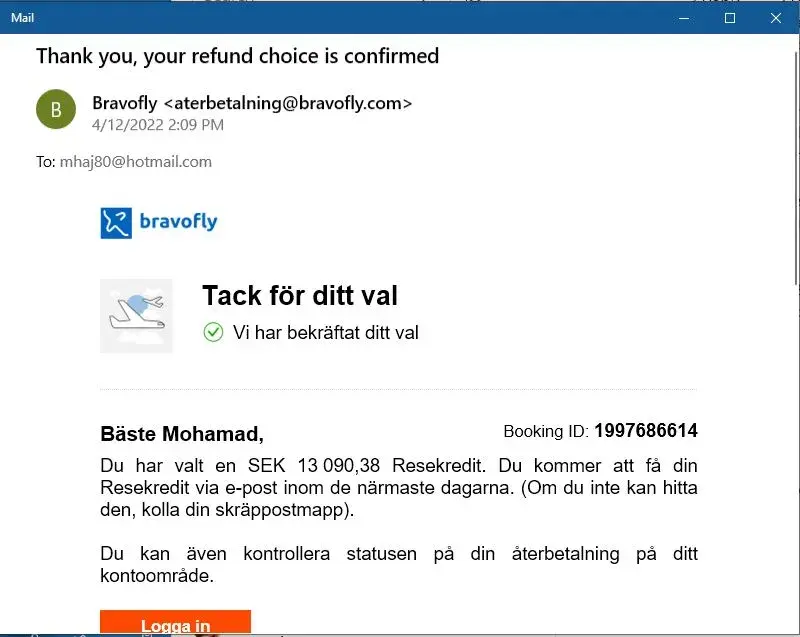 Mail

Thank you, your refund choice is confirmed

B

Bravofly <aterbetalning@bravofly.com>
4/12/2022 2:09 PM

To: mhaj80@hotmail.com

bravofly

Tack för ditt val

Vi har bekräftat ditt val

Bäste Mohamad,

Booking ID: 1997686614

Du har valt en SEK 13 090,38 Resekredit. Du kommer att få din Resekredit via e-post inom de närmaste dagarna. (Om du inte kan hitta den, kolla din skräppostmapp).

Du kan även kontrollera statusen på din återbetalning på ditt kontoområde.

Logga in